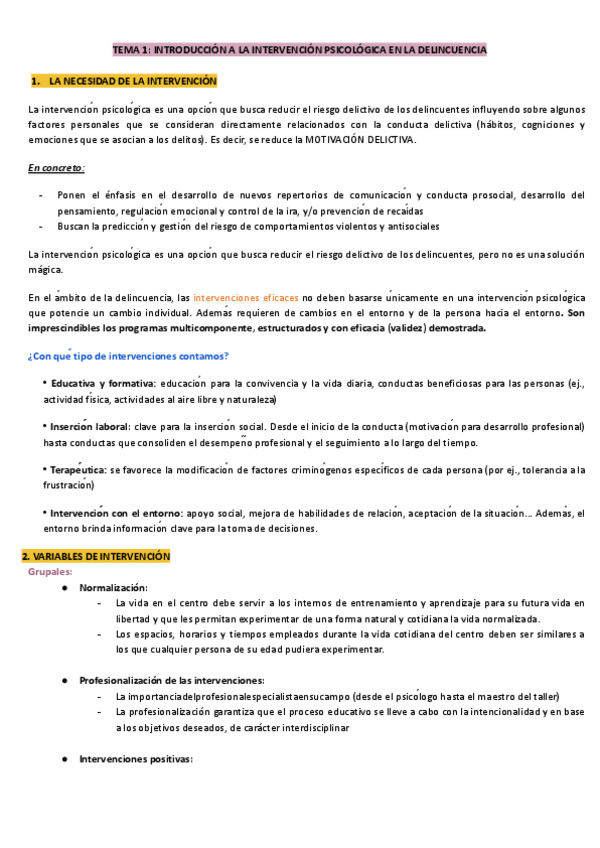 TEMA 1: INTRODUCCIÓN A LA INTERVENCIÓN PSICOLÓGICA EN LA DELINCUENCIA

1. LA NECESIDAD DE LA INTERVENCIÓN

La intervención psicológica es una opción que busca reducir el riesgo delictivo de los delincuentes influyendo sobre algunos factores personales que se consideran directamente relacionados con la conducta delictiva (hábitos, cogniciones y emociones que se asocian a los delitos). Es decir, se reduce la MOTIVACIÓN DELICTIVA.

En concreto:

- Ponen el énfasis en el desarrollo de nuevos repertorios de comunicación y conducta prosocial, desarrollo del pensamiento, regulación emocional y control de la ira, y/o prevención de recaídas
- Buscan la predicción y gestión del riesgo de comportamientos violentos y antisociales

La intervención psicológica es una opción que busca reducir el riesgo delictivo de los delincuentes, pero no es una solución mágica.

En el ámbito de la delincuencia, las intervenciones eficaces no deben basarse únicamente en una intervención psicológica que potencie un cambio individual. Además requieren de cambios en el entorno y de la persona hacia el entorno. Son imprescindibles los programas multicomponente, estructurados y con eficacia (validez) demostrada.

¿Con qué tipo de intervenciones contamos?

• Educativa y formativa: educación para la convivencia y la vida diaria, conductas beneficiosas para las personas (ej., actividad física, actividades al aire libre y naturaleza)

• Inserción laboral: clave para la inserción social. Desde el inicio de la conducta (motivación para desarrollo profesional) hasta conductas que consoliden el desempeño profesional y el seguimiento a lo largo del tiempo.

• Terapéutica: se favorece la modificación de factores criminógenos específicos de cada persona (por ej., tolerancia a la frustración)

• Intervención con el entorno: apoyo social, mejora de habilidades de relación, aceptación de la situación... Además, el entorno brinda información clave para la toma de decisiones.

2. VARIABLES DE INTERVENCIÓN
Grupales:
● Normalización:
- La vida en el centro debe servir a los internos de entrenamiento y aprendizaje para su futura vida en libertad y que les permitan experimentar de una forma natural y cotidiana la vida normalizada.
- Los espacios, horarios y tiempos empleados durante la vida cotidiana del centro deben ser similares a los que cualquier persona de su edad pudiera experimentar.

● Profesionalización de las intervenciones:
- La importanciadelprofesionalespecialistaensucampo (desde el psicólogo hasta el maestro del taller)
- La profesionalización garantiza que el proceso educativo se lleve a cabo con la intencionalidad y en base a los objetivos deseados, de carácter interdisciplinar

● Intervenciones positivas: